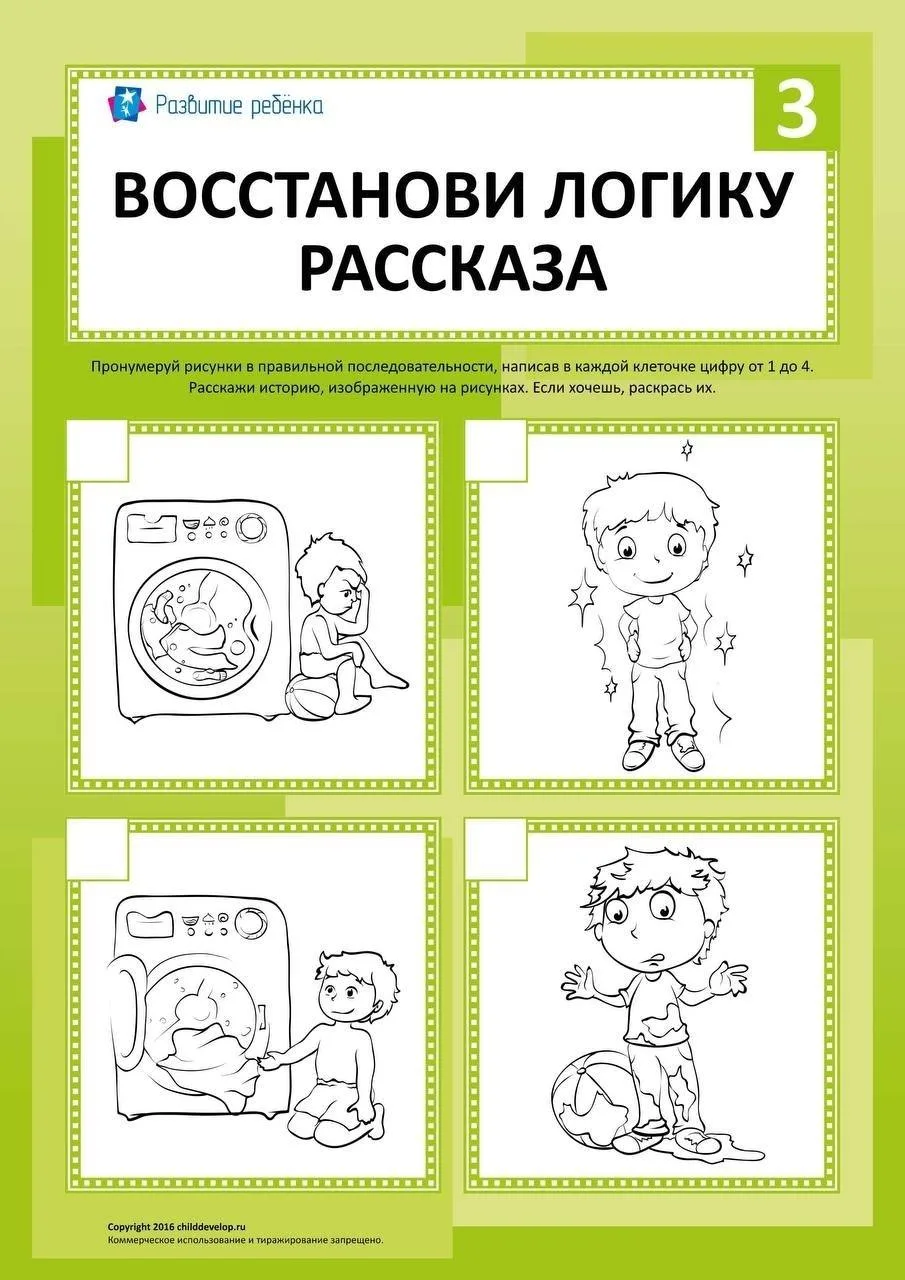 Развитие ребёнка

3

ВОССТАНОВИ ЛОГИКУ РАССКАЗА

Пронумеруй рисунки в правильной последовательности, написав в каждой клеточке цифру от 1 до 4. Расскажи историю, изображенную на рисунках. Если хочешь, раскрась их.

Copyright 2016 childdevelop.ru
Коммерческое использование и тиражирование запрещено.